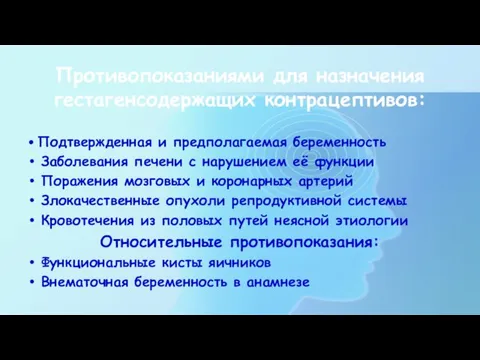 Противопоказаниями для назначения гестагенсодержащих контрацептивов:

• Подтвержденная и предполагаемая беременность
• Заболевания печени с нарушением её функции
• Поражения мозговых и коронарных артерий
• Злокачественные опухоли репродуктивной системы
• Кровотечения из половых путей неясной этиологии

Относительные противопоказания:

• Функциональные кисты яичников
• Внематочная беременность в анамнезе